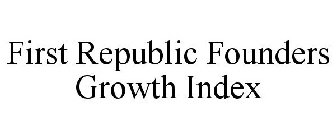 First Republic Founders Growth Index